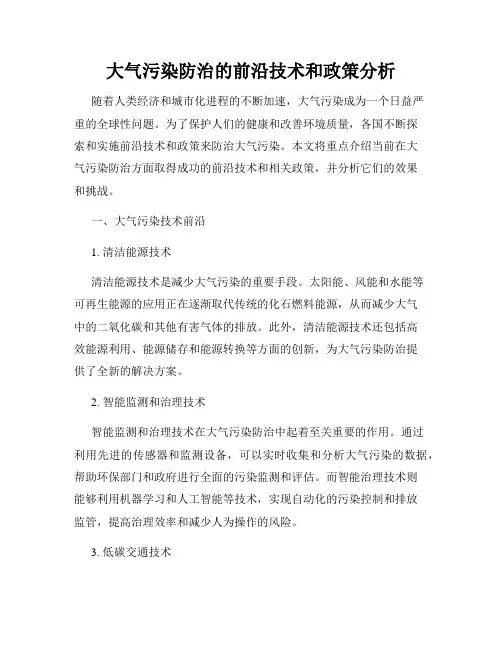 大气污染防治的前沿技术和政策分析

随着人类经济和城市化进程的不断加速，大气污染成为一个日益严重的全球性问题。为了保护人们的健康和改善环境质量，各国不断探索和实施前沿技术和政策来防治大气污染。本文将重点介绍当前在大气污染防治方面取得成功的前沿技术和相关政策，并分析它们的效果和挑战。

一、大气污染技术前沿

1. 清洁能源技术

清洁能源技术是减少大气污染的重要手段。太阳能、风能和水能等可再生能源的应用正在逐渐取代传统的化石燃料能源，从而减少大气中的二氧化碳和其他有害气体的排放。此外，清洁能源技术还包括高效能源利用、能源储存和能源转换等方面的创新，为大气污染防治提供了全新的解决方案。

2. 智能监测和治理技术

智能监测和治理技术在大气污染防治中起着至关重要的作用。通过利用先进的传感器和监测设备，可以实时收集和分析大气污染的数据，帮助环保部门和政府进行全面的污染监测和评估。而智能治理技术则能够利用机器学习和人工智能等技术，实现自动化的污染控制和排放监管，提高治理效率和减少人为操作的风险。

3. 低碳交通技术